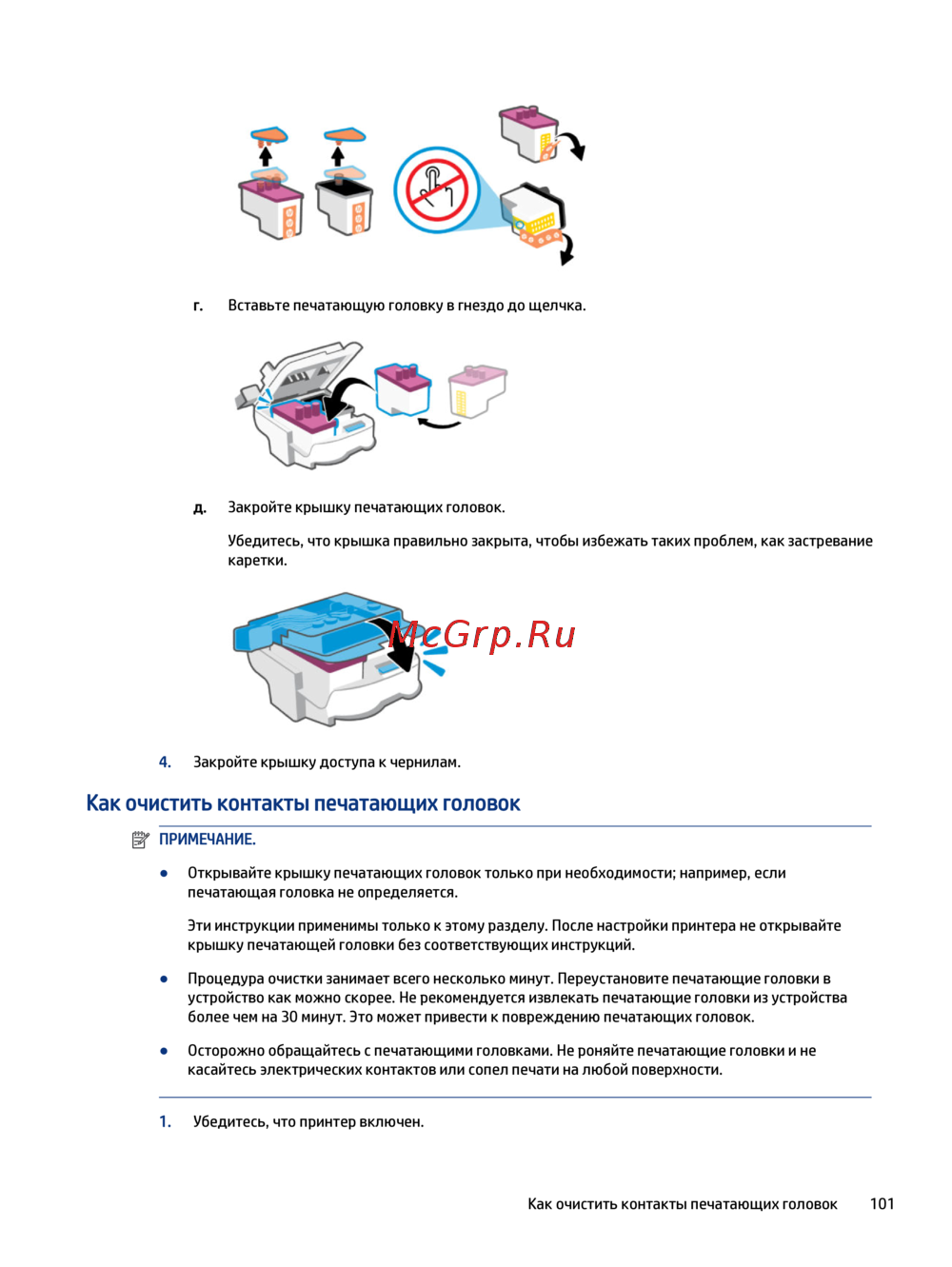 г. Вставьте печатающую головку в гнездо до щелчка.

д. Закройте крышку печатающих головок.

Убедитесь, что крышка правильно закрыта, чтобы избежать таких проблем, как застревание каретки.

McGrp.Ru

4. Закройте крышку доступа к чернилам.

Как очистить контакты печатающих головок

ПРИМЕЧАНИЕ.

● Открывайте крышку печатающих головок только при необходимости; например, если печатающая головка не определяется.

Эти инструкции применимы только к этому разделу. После настройки принтера не открывайте крышку печатающей головки без соответствующих инструкций.

● Процедура очистки занимает всего несколько минут. Переустановите печатающие головки в устройство как можно скорее. Не рекомендуется извлекать печатающие головки из устройства более чем на 30 минут. Это может привести к повреждению печатающих головок.

● Осторожно обращайтесь с печатающими головками. Не роняйте печатающие головки и не касайтесь электрических контактов или сопел печати на любой поверхности.

1. Убедитесь, что принтер включен.

Как очистить контакты печатающих головок 101